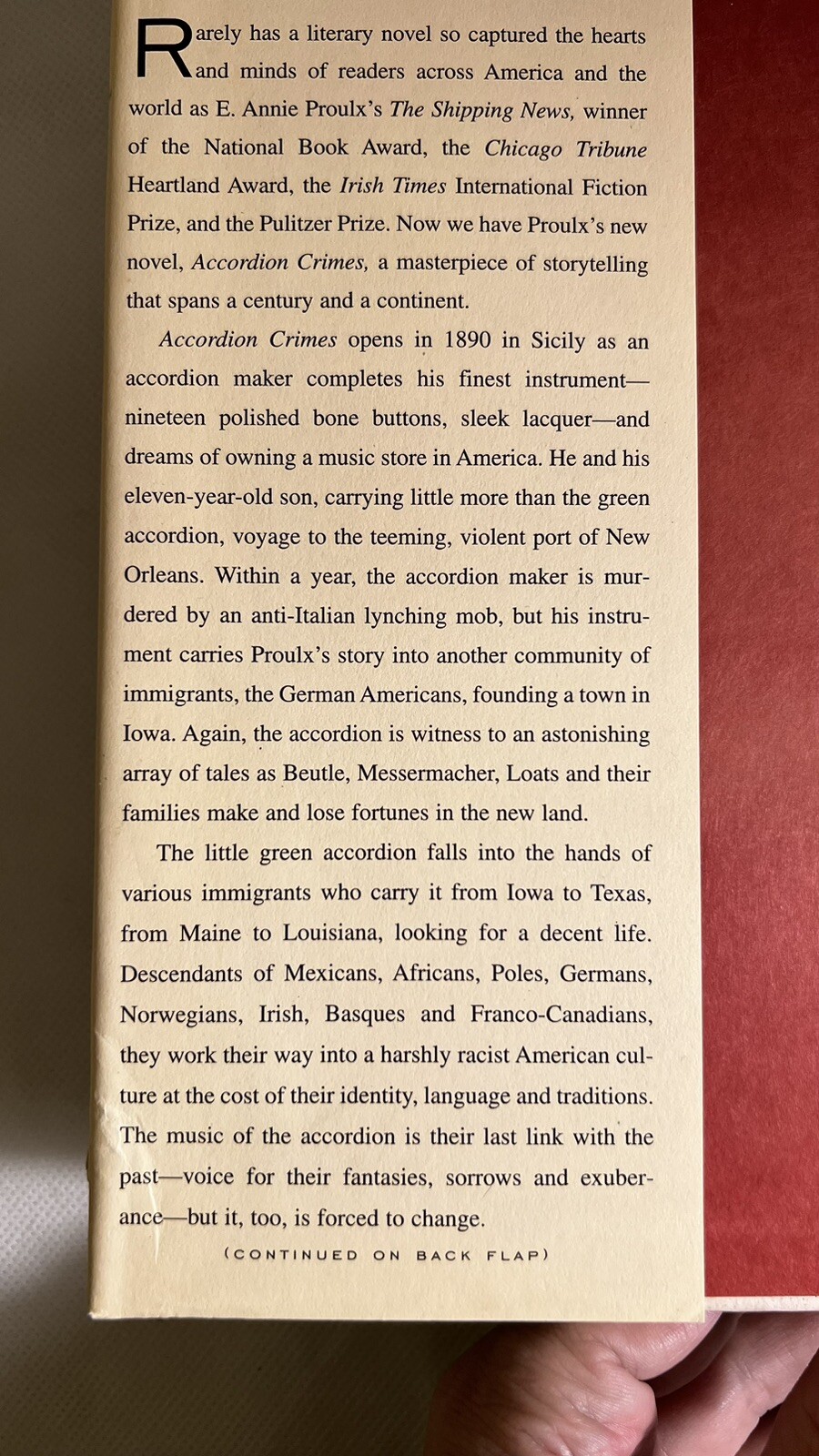 Rarely has a literary novel so captured the hearts and minds of readers across America and the world as E. Annie Proulx's The Shipping News, winner of the National Book Award, the Chicago Tribune Heartland Award, the Irish Times International Fiction Prize, and the Pulitzer Prize. Now we have Proulx's new novel, Accordion Crimes, a masterpiece of storytelling that spans a century and a continent.

Accordion Crimes opens in 1890 in Sicily as an accordion maker completes his finest instrument—nineteen polished bone buttons, sleek lacquer—and dreams of owning a music store in America. He and his eleven-year-old son, carrying little more than the green accordion, voyage to the teeming, violent port of New Orleans. Within a year, the accordion maker is murdered by an anti-Italian lynching mob, but his instrument carries Proulx's story into another community of immigrants, the German Americans, founding a town in Iowa. Again, the accordion is witness to an astonishing array of tales as Beutle, Messermacher, Loats and their families make and lose fortunes in the new land.

The little green accordion falls into the hands of various immigrants who carry it from Iowa to Texas, from Maine to Louisiana, looking for a decent life. Descendants of Mexicans, Africans, Poles, Germans, Norwegians, Irish, Basques and Franco-Canadians, they work their way into a harshly racist American culture at the cost of their identity, language and traditions. The music of the accordion is their last link with the past—voice for their fantasies, sorrows and exuberance—but it, too, is forced to change.

(CONTINUED ON BACK FLAP)